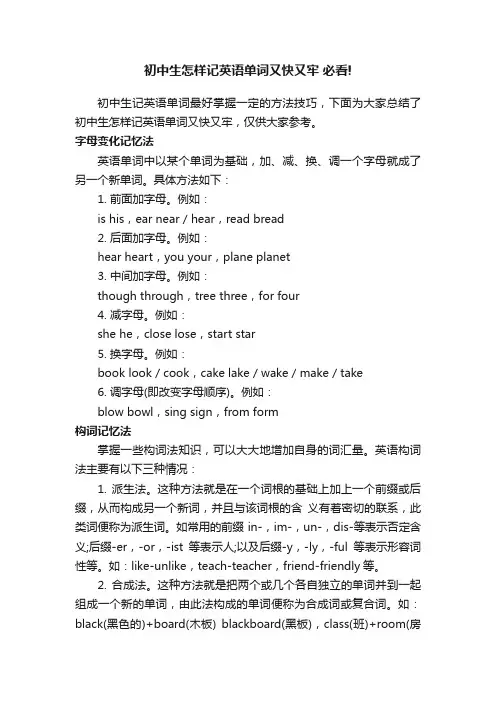 初中生怎样记英语单词又快又牢 必看!

初中生记英语单词最好掌握一定的方法技巧，下面为大家总结了初中生怎样记英语单词又快又牢，仅供大家参考。

字母变化记忆法

英语单词中以某个单词为基础，加、减、换、调一个字母就成了另一个新单词。具体方法如下：

1. 前面加字母。例如：

is his，ear near / hear，read bread

2. 后面加字母。例如：

hear heart，you your，plane planet

3. 中间加字母。例如：

though through，tree three，for four

4. 减字母。例如：

she he，close lose，start star

5. 换字母。例如：

book look / cook，cake lake / wake / make / take

6. 调字母(即改变字母顺序)。例如：

blow bowl，sing sign，from form

构词记忆法

掌握一些构词法知识，可以大大地增加自身的词汇量。英语构词法主要有以下三种情况：

1. 派生法。这种方法就是在一个词根的基础上加上一个前缀或后缀，从而构成另一个新词，并且与该词根的含 义有着密切的联系，此类词便称为派生词。如常用的前缀 in-，im-，un-，dis-等表示否定含义;后缀-er，-or，-ist 等表示人;以及后缀-y，-ly，-ful 等表示形容词性等。如：like-unlike，teach-teacher，friend-friendly 等。

2. 合成法。这种方法就是把两个或几个各自独立的单词并到一起组成一个新的单词，由此法构成的单词便称为合成词或复合词。如：black(黑色的)+board(木板) blackboard(黑板)，class(班)+room(房